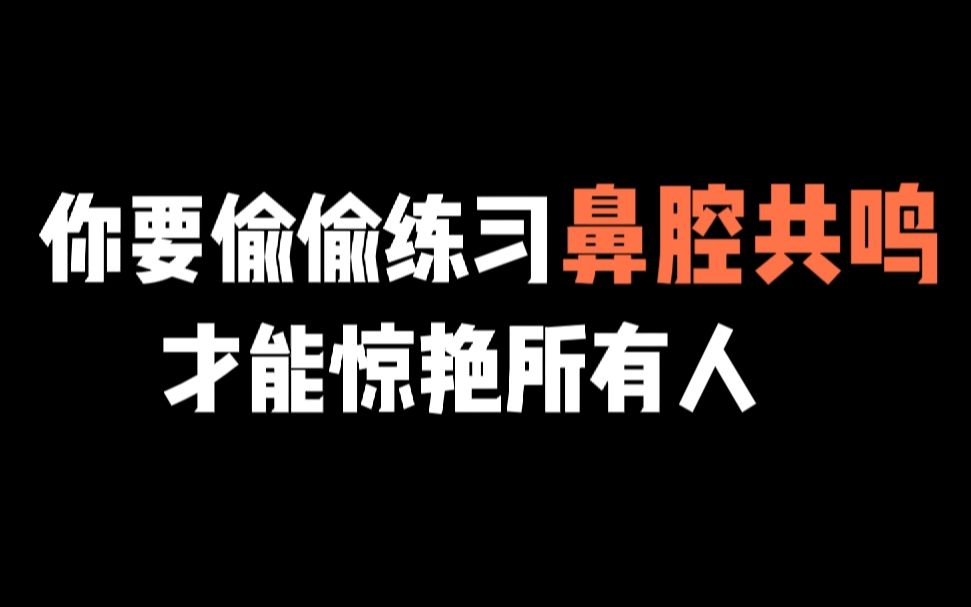 你要偷偷练习鼻腔共鸣
才能惊艳所有人